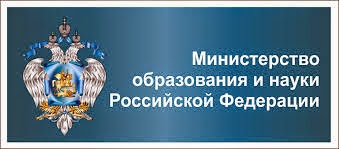 Министерство образования и науки Российской Федерации